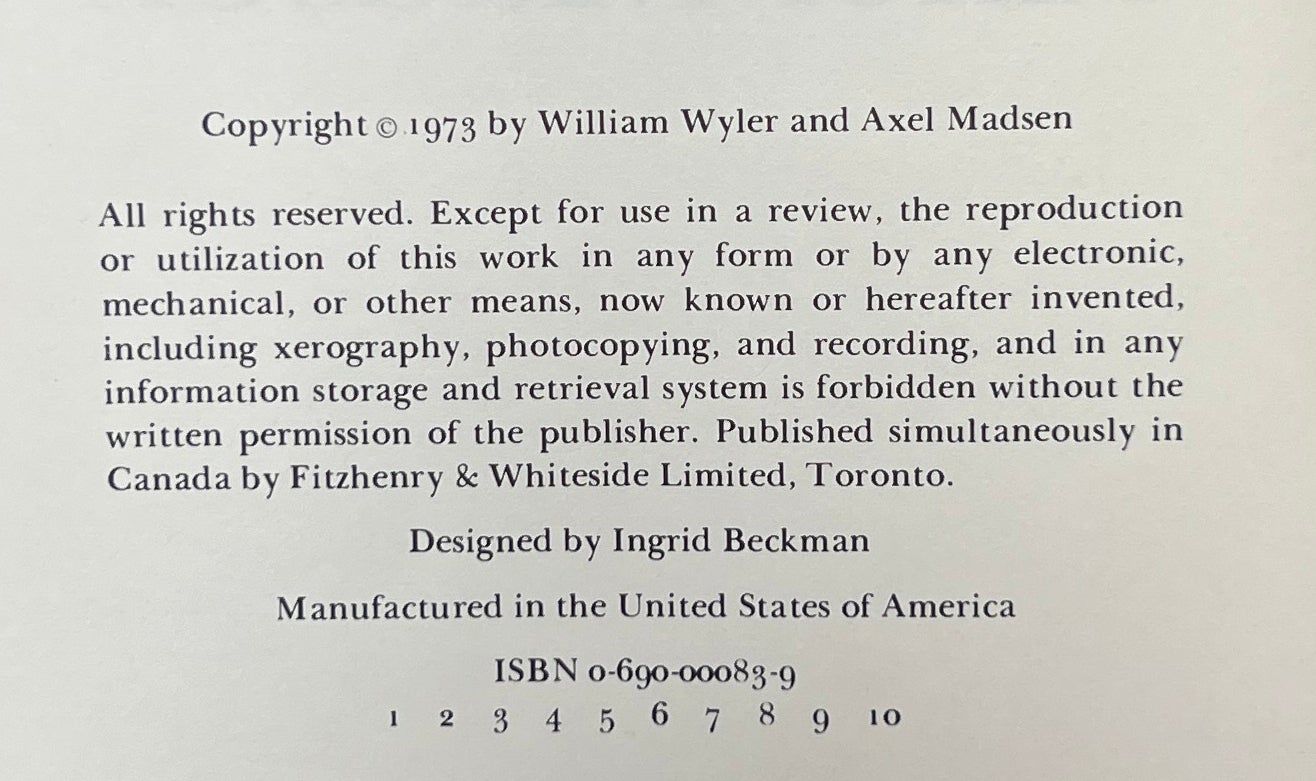 Copyright © 1973 by William Wyler and Axel Madsen

All rights reserved. Except for use in a review, the reproduction or utilization of this work in any form or by any electronic, mechanical, or other means, now known or hereafter invented, including xerography, photocopying, and recording, and in any information storage and retrieval system is forbidden without the written permission of the publisher. Published simultaneously in Canada by Fitzhenry & Whiteside Limited, Toronto.

Designed by Ingrid Beckman

Manufactured in the United States of America

ISBN 0-690-00083-9
1 2 3 4 5 6 7 8 9 10